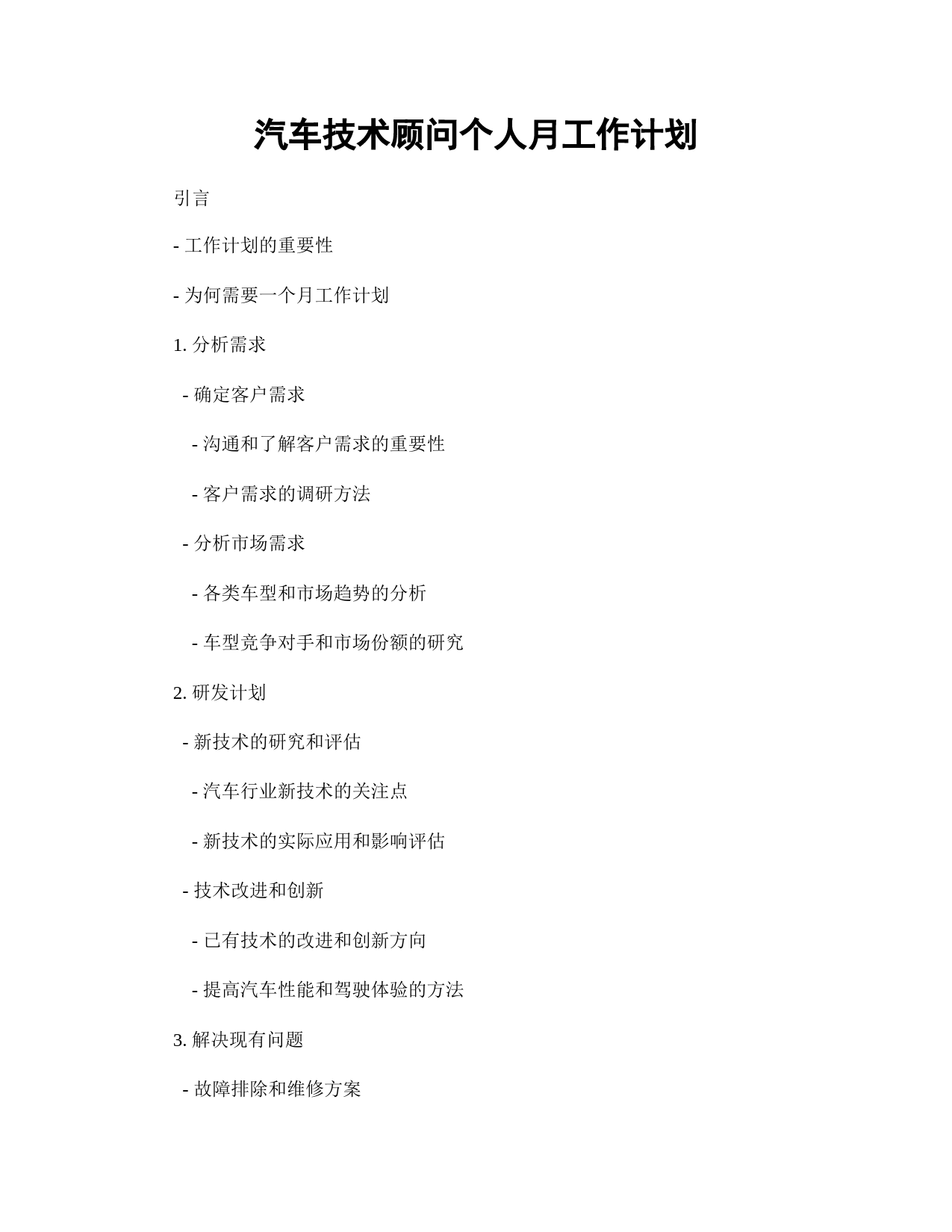 汽车技术顾问个人月工作计划

引言

- 工作计划的重要性

- 为何需要一个月工作计划

1. 分析需求

- 确定客户需求

- 沟通和了解客户需求的重要性

- 客户需求的调研方法

- 分析市场需求

- 各类车型和市场趋势的分析

- 车型竞争对手和市场份额的研究

2. 研发计划

- 新技术的研究和评估

- 汽车行业新技术的关注点

- 新技术的实际应用和影响评估

- 技术改进和创新

- 已有技术的改进和创新方向

- 提高汽车性能和驾驶体验的方法

3. 解决现有问题

- 故障排除和维修方案